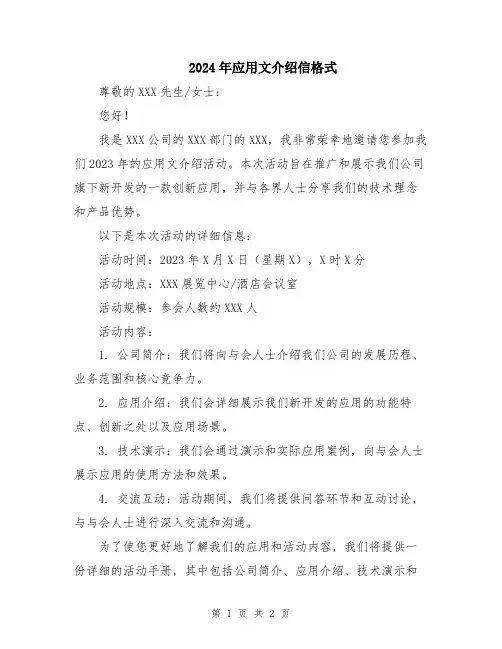 2024年应用文介绍信格式

尊敬的XXX先生/女士：

您好！

我是XXX公司的XXX部门的XXX，我非常荣幸地邀请您参加我们2023年的应用文介绍活动。本次活动旨在推广和展示我们公司旗下新开发的一款创新应用，并与各界人士分享我们的技术理念和产品优势。

以下是本次活动的详细信息：

活动时间：2023年X月X日（星期X），X时X分

活动地点：XXX展览中心/酒店会议室

活动规模：参会人数约XXX人

活动内容：

1. 公司简介：我们将向与会人士介绍我们公司的发展历程、业务范围和核心竞争力。

2. 应用介绍：我们会详细展示我们新开发的应用的功能特点、创新之处以及应用场景。

3. 技术演示：我们会通过演示和实际应用案例，向与会人士展示应用的使用方法和效果。

4. 交流互动：活动期间，我们将提供问答环节和互动讨论，与与会人士进行深入交流和沟通。

为了使您更好地了解我们的应用和活动内容，我们将提供一份详细的活动手册，其中包括公司简介、应用介绍、技术演示和

第 1 页 共 2 页